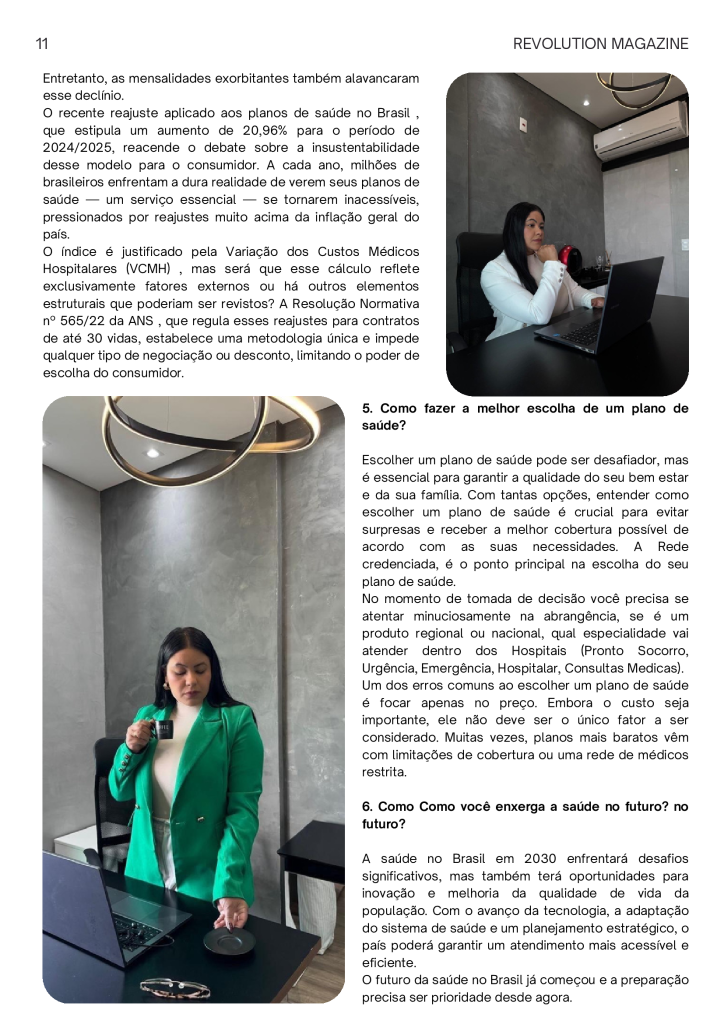 11

REVOLUTION MAGAZINE

Entretanto, as mensalidades exorbitantes também alavancaram esse declínio.
O recente reajuste aplicado aos planos de saúde no Brasil , que estipula um aumento de 20,96% para o período de 2024/2025, reacende o debate sobre a insustentabilidade desse modelo para o consumidor. A cada ano, milhões de brasileiros enfrentam a dura realidade de verem seus planos de saúde — um serviço essencial — se tornarem inacessíveis, pressionados por reajustes muito acima da inflação geral do país.
O índice é justificado pela Variação dos Custos Médicos Hospitalares (VCMH) , mas será que esse cálculo reflete exclusivamente fatores externos ou há outros elementos estruturais que poderiam ser revistos? A Resolução Normativa nº 565/22 da ANS , que regula esses reajustes para contratos de até 30 vidas, estabelece uma metodologia única e impede qualquer tipo de negociação ou desconto, limitando o poder de escolha do consumidor.

5. Como fazer a melhor escolha de um plano de saúde?

Escolher um plano de saúde pode ser desafiador, mas é essencial para garantir a qualidade do seu bem estar e da sua família. Com tantas opções, entender como escolher um plano de saúde é crucial para evitar surpresas e receber a melhor cobertura possível de acordo com as suas necessidades. A Rede credenciada, é o ponto principal na escolha do seu plano de saúde.
No momento de tomada de decisão você precisa se atentar minuciosamente na abrangência, se é um produto regional ou nacional, qual especialidade vai atender dentro dos Hospitais (Pronto Socorro, Urgência, Emergência, Hospitalar, Consultas Medicas).
Um dos erros comuns ao escolher um plano de saúde é focar apenas no preço. Embora o custo seja importante, ele não deve ser o único fator a ser considerado. Muitas vezes, planos mais baratos vêm com limitações de cobertura ou uma rede de médicos restrita.

6. Como Como você enxerga a saúde no futuro? no futuro?

A saúde no Brasil em 2030 enfrentará desafios significativos, mas também terá oportunidades para inovação e melhoria da qualidade de vida da população. Com o avanço da tecnologia, a adaptação do sistema de saúde e um planejamento estratégico, o país poderá garantir um atendimento mais acessível e eficiente.
O futuro da saúde no Brasil já começou e a preparação precisa ser prioridade desde agora.